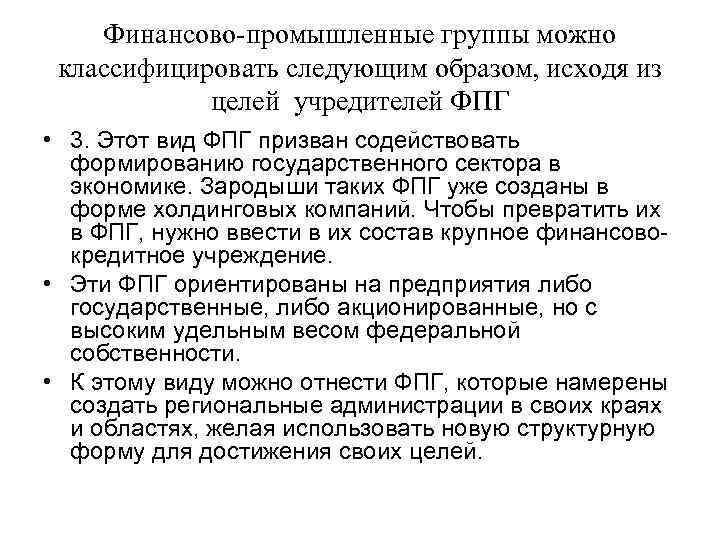 Финансово-промышленные группы можно классифицировать следующим образом, исходя из целей учредителей ФПГ

• 3. Этот вид ФПГ призван содействовать формированию государственного сектора в экономике. Зародыши таких ФПГ уже созданы в форме холдинговых компаний. Чтобы превратить их в ФПГ, нужно ввести в их состав крупное финансово-кредитное учреждение.

• Эти ФПГ ориентированы на предприятия либо государственные, либо акционированные, но с высоким удельным весом федеральной собственности.

• К этому виду можно отнести ФПГ, которые намерены создать региональные администрации в своих краях и областях, желая использовать новую структурную форму для достижения своих целей.